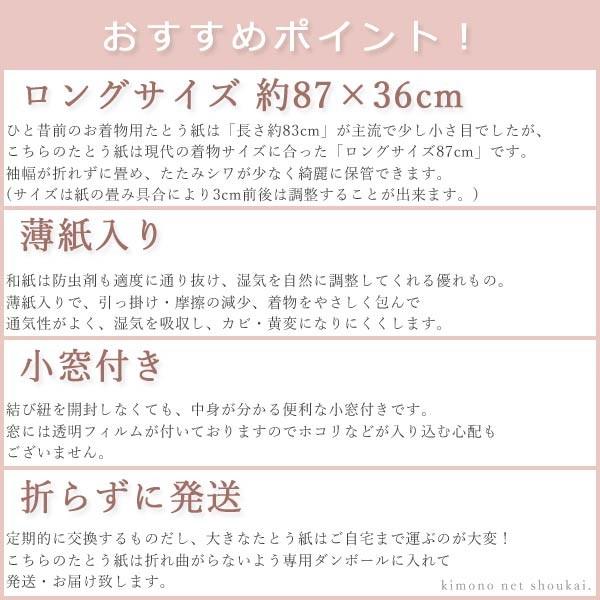 おすすめポイント！

ロングサイズ 約87×36cm

ひと昔前のお着物用たとう紙は「長さ約83cm」が主流で少し小さ目でしたが、こちらのたとう紙は現代の着物サイズに合った「ロングサイズ87cm」です。袖幅が折れずに畳め、たたみシワが少なく綺麗に保管できます。(サイズは紙の畳み具合により3cm前後は調整することが出来ます。)

薄紙入り

和紙は防虫剤も適度に通り抜け、湿気を自然に調整してくれる優れもの。薄紙入りで、引っ掛け・摩擦の減少、着物をやさしく包んで通気性がよく、湿気を吸収し、カビ・黄変になりにくくします。

小窓付き

結び紐を開封しなくても、中身が分かる便利な小窓付きです。窓には透明フィルムが付いておりますのでホコリなどが入り込む心配もございません。

折らずに発送

定期的に交換するものだし、大きなたとう紙はご自宅まで運ぶのが大変！こちらのたとう紙は折れ曲がらないよう専用ダンボールに入れて発送・お届け致します。

kimono net shoukai.